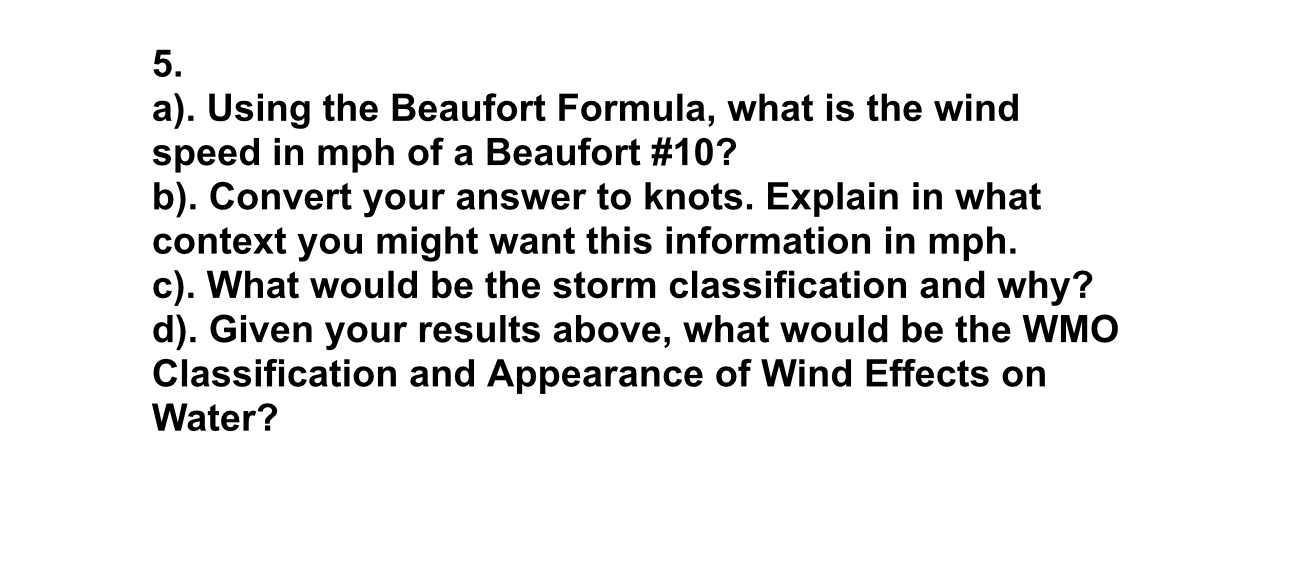 5.
a). Using the Beaufort Formula, what is the wind speed in mph of a Beaufort #10?
b). Convert your answer to knots. Explain in what context you might want this information in mph.
c). What would be the storm classification and why?
d). Given your results above, what would be the WMO Classification and Appearance of Wind Effects on Water?